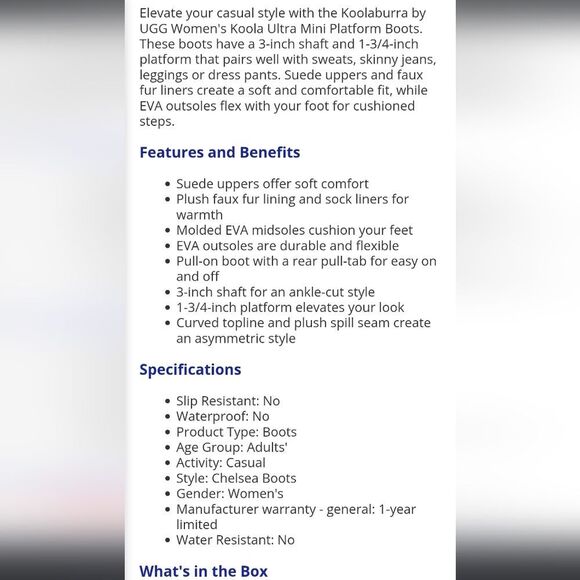 Elevate your casual style with the Koolaburra by UGG Women's Koola Ultra Mini Platform Boots. These boots have a 3-inch shaft and 1-3/4-inch platform that pairs well with sweats, skinny jeans, leggings or dress pants. Suede uppers and faux fur liners create a soft and comfortable fit, while EVA outsoles flex with your foot for cushioned steps.

Features and Benefits

- Suede uppers offer soft comfort
- Plush faux fur lining and sock liners for warmth
- Molded EVA midsoles cushion your feet
- EVA outsoles are durable and flexible
- Pull-on boot with a rear pull-tab for easy on and off
- 3-inch shaft for an ankle-cut style
- 1-3/4-inch platform elevates your look
- Curved topline and plush spill seam create an asymmetric style

Specifications

- Slip Resistant: No
- Waterproof: No
- Product Type: Boots
- Age Group: Adults'
- Activity: Casual
- Style: Chelsea Boots
- Gender: Women's
- Manufacturer warranty - general: 1-year limited
- Water Resistant: No

What's in the Box